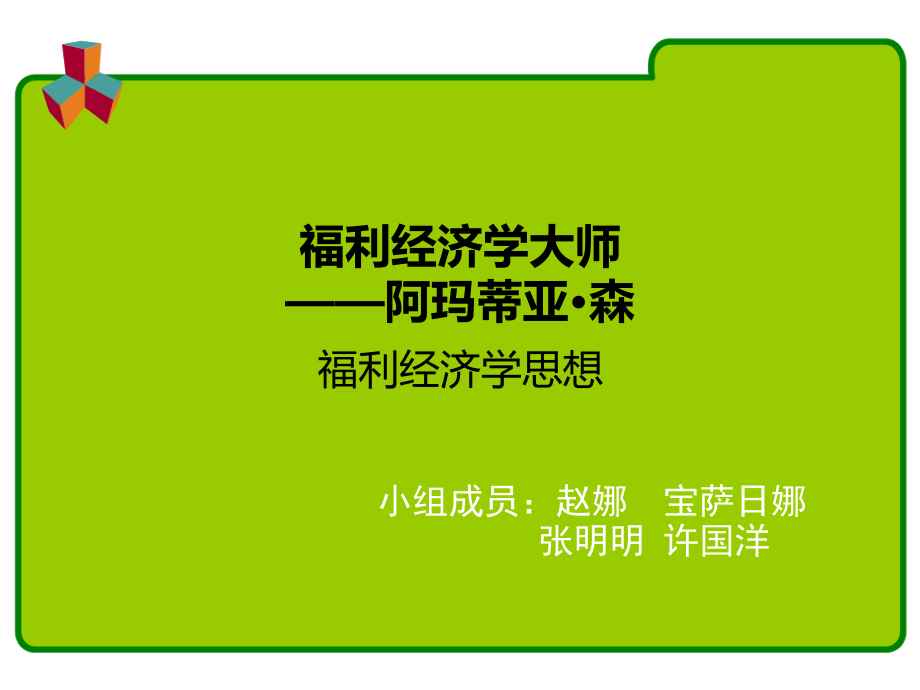 福利经济学大师
——阿玛蒂亚·森

福利经济学思想

小组成员：赵娜　宝萨日娜
张明明　许国洋